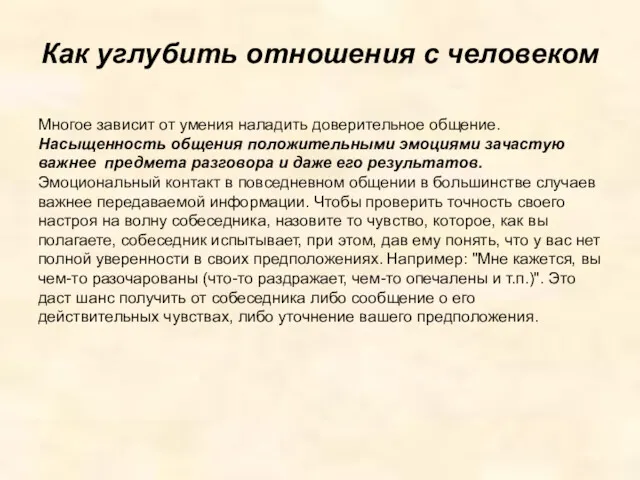 Как углубить отношения с человеком

Многое зависит от умения наладить доверительное общение. Насыщенность общения положительными эмоциями зачастую важнее предмета разговора и даже его результатов. Эмоциональный контакт в повседневном общении в большинстве случаев важнее передаваемой информации. Чтобы проверить точность своего настроя на волну собеседника, назовите то чувство, которое, как вы полагаете, собеседник испытывает, при этом, дав ему понять, что у вас нет полной уверенности в своих предположениях. Например: "Мне кажется, вы чем-то разочарованы (что-то раздражает, чем-то опечалены и т.п.)". Это даст шанс получить от собеседника либо сообщение о его действительных чувствах, либо уточнение вашего предположения.